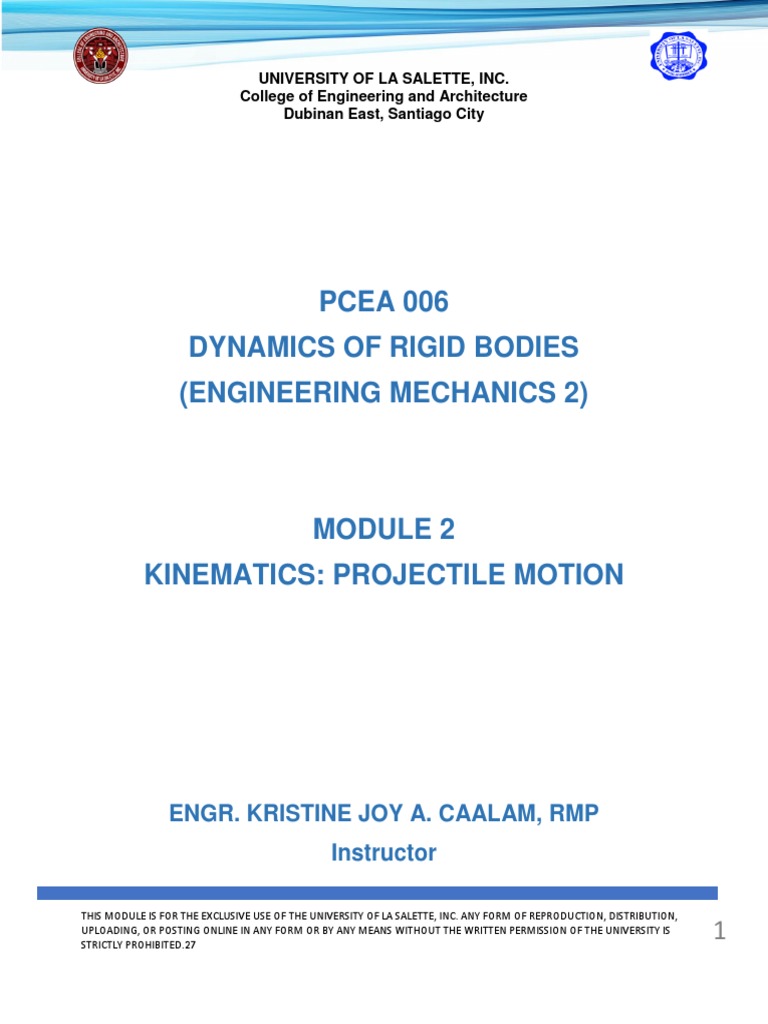 UNIVERSITY OF LA SALETTE, INC.
College of Engineering and Architecture
Dubinan East, Santiago City

PCEA 006
DYNAMICS OF RIGID BODIES
(ENGINEERING MECHANICS 2)

MODULE 2
KINEMATICS: PROJECTILE MOTION

ENGR. KRISTINE JOY A. CAALAM, RMP
Instructor

THIS MODULE IS FOR THE EXCLUSIVE USE OF THE UNIVERSITY OF LA SALETTE, INC. ANY FORM OF REPRODUCTION, DISTRIBUTION, UPLOADING, OR POSTING ONLINE IN ANY FORM OR BY ANY MEANS WITHOUT THE WRITTEN PERMISSION OF THE UNIVERSITY IS STRICTLY PROHIBITED.27

1